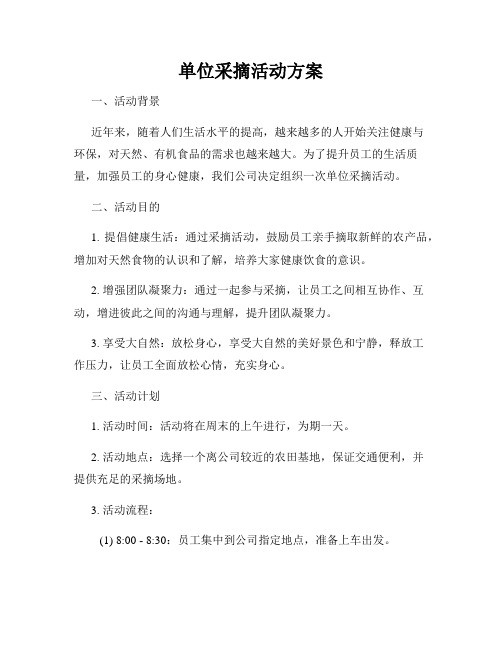 单位采摘活动方案

一、活动背景

近年来，随着人们生活水平的提高，越来越多的人开始关注健康与环保，对天然、有机食品的需求也越来越大。为了提升员工的生活质量，加强员工的身心健康，我们公司决定组织一次单位采摘活动。

二、活动目的

1. 提倡健康生活：通过采摘活动，鼓励员工亲手摘取新鲜的农产品，增加对天然食物的认识和了解，培养大家健康饮食的意识。

2. 增强团队凝聚力：通过一起参与采摘，让员工之间相互协作、互动，增进彼此之间的沟通与理解，提升团队凝聚力。

3. 享受大自然：放松身心，享受大自然的美好景色和宁静，释放工作压力，让员工全面放松心情，充实身心。

三、活动计划

1. 活动时间：活动将在周末的上午进行，为期一天。

2. 活动地点：选择一个离公司较近的农田基地，保证交通便利，并提供充足的采摘场地。

3. 活动流程：

(1) 8:00 - 8:30：员工集中到公司指定地点，准备上车出发。